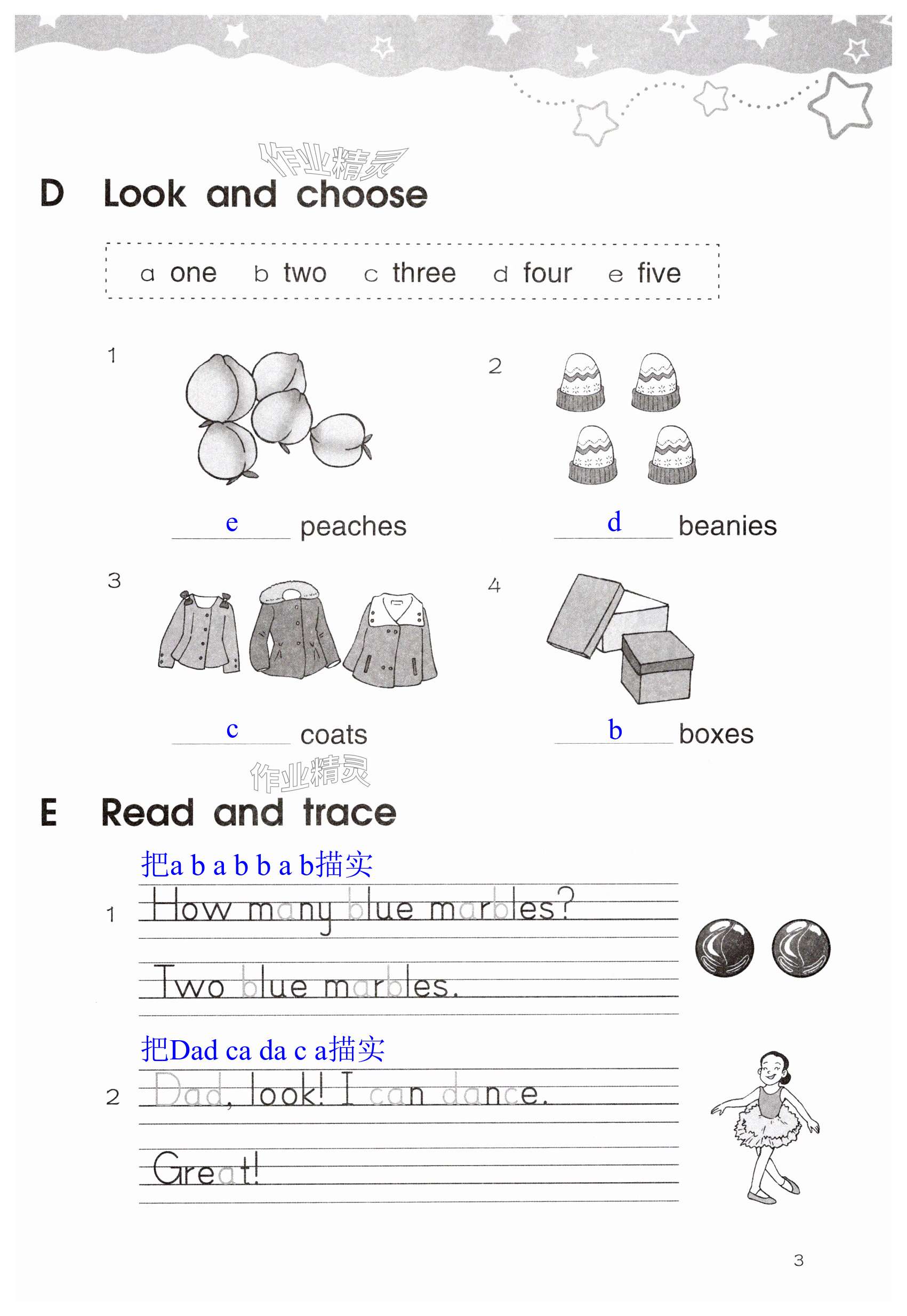 作业精灵

D Look and choose

a one  b two  c three  d four  e five

1

e peaches

2

d beanies

3

c coats

4

b boxes

作业精灵

E Read and trace

把a b a b b a b描实

1 How many blue marbles?

Two blue marbles.

把Dad ca da c a描实

2 Dad, look! I can dance.

Great!

3